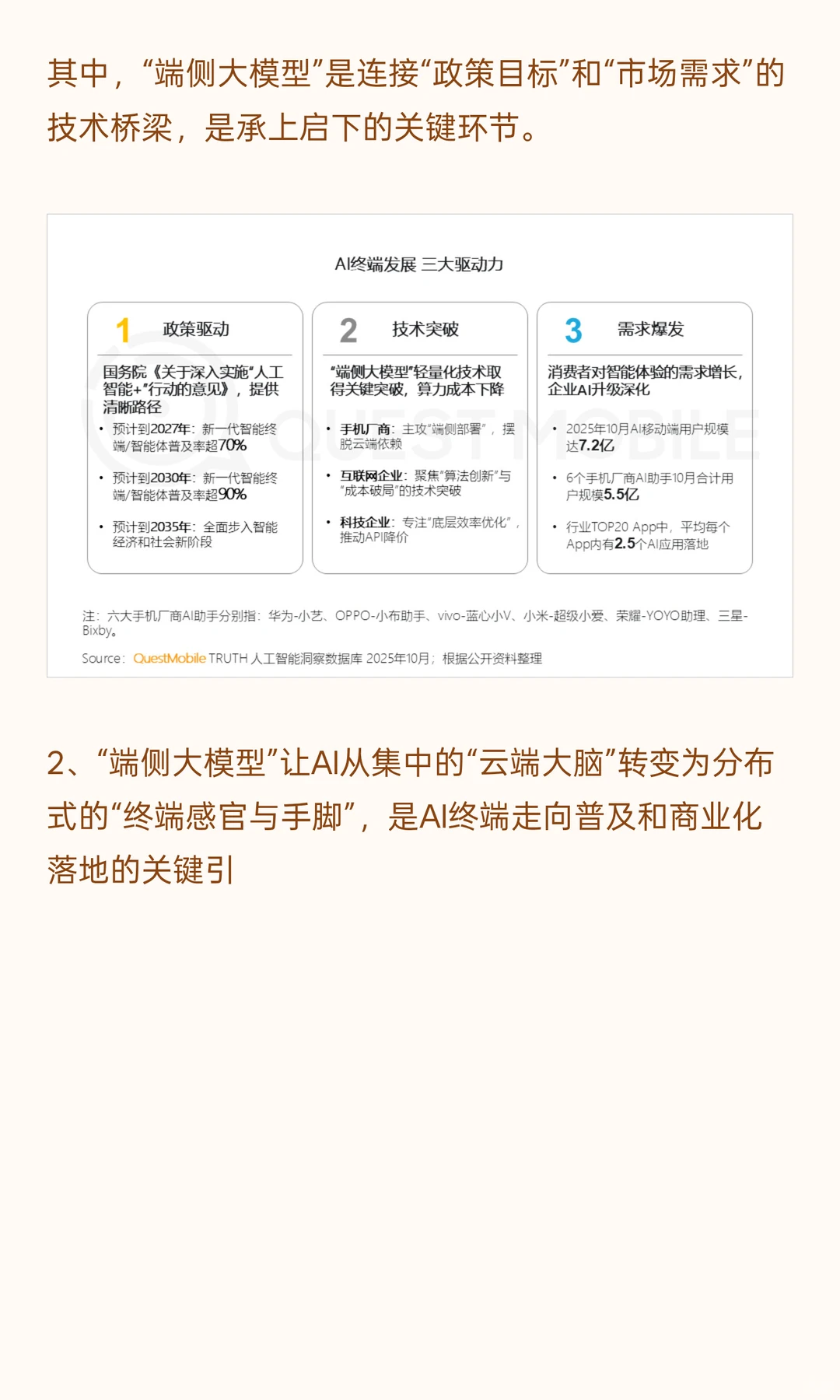 其中，“端侧大模型”是连接“政策目标”和“市场需求”的技术桥梁，是承上启下的关键环节。

AI终端发展 三大驱动力

1 政策驱动

国务院《关于深入实施“人工智能+”行动的意见》，提供清晰路径

• 预计到2027年：新一代智能终端/智能体普及率超70%

• 预计到2030年：新一代智能终端/智能体普及率超90%

• 预计到2035年：全面步入智能经济和社会新阶段

2 技术突破

“端侧大模型”轻量化技术取得关键突破，算力成本下降

• 手机厂商：主攻“端侧部署”，摆脱云端依赖

• 互联网企业：聚焦“算法创新”与“成本破局”的技术突破

• 科技企业：专注“底层效率优化”，推动API降价

3 需求爆发

消费者对智能体验的需求增长，企业AI升级深化

• 2025年10月AI移动端用户规模达7.2亿

• 6个手机厂商AI助手10月合计用户规模5.5亿

• 行业TOP20 App中，平均每个App内有2.5个AI应用落地

QUESTMOBILE

注：六大手机厂商AI助手分别指：华为-小艺、OPPO-小布助手、vivo-蓝心小V、小米-超级小爱、荣耀-YOYO助理、三星-Bixby。
Source：QuestMobile TRUTH 人工智能洞察数据库 2025年10月；根据公开资料整理

2、“端侧大模型”让AI从集中的“云端大脑”转变为分布式的“终端感官与手脚”，是AI终端走向普及和商业化落地的关键引